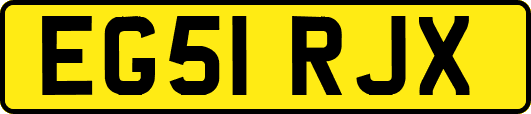 EG51 RJX